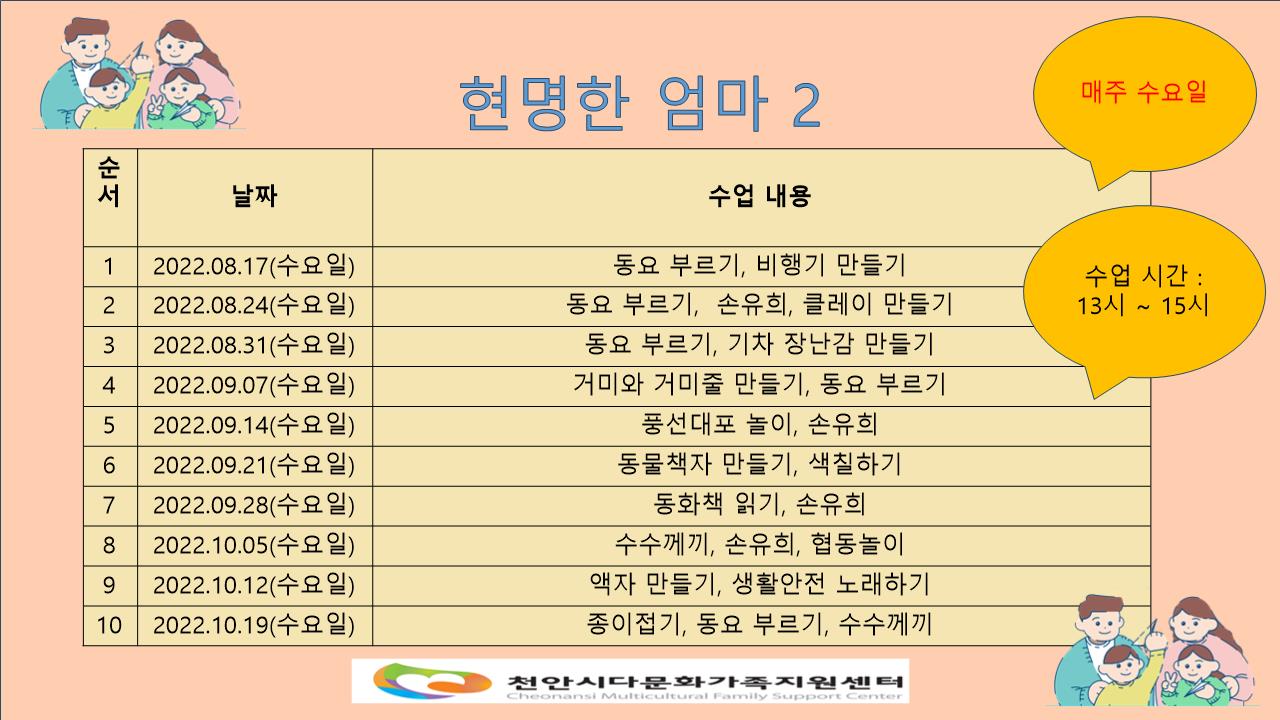 현명한 엄마 2

매주 수요일

수업 시간 : 13시 ~ 15시

| 순서 | 날짜 | 수업 내용 |
|---|---|---|
| 1 | 2022.08.17(수요일) | 동요 부르기, 비행기 만들기 |
| 2 | 2022.08.24(수요일) | 동요 부르기, 손유희, 클레이 만들기 |
| 3 | 2022.08.31(수요일) | 동요 부르기, 기차 장난감 만들기 |
| 4 | 2022.09.07(수요일) | 거미와 거미줄 만들기, 동요 부르기 |
| 5 | 2022.09.14(수요일) | 풍선대포 놀이, 손유희 |
| 6 | 2022.09.21(수요일) | 동물책자 만들기, 색칠하기 |
| 7 | 2022.09.28(수요일) | 동화책 읽기, 손유희 |
| 8 | 2022.10.05(수요일) | 수수께끼, 손유희, 협동놀이 |
| 9 | 2022.10.12(수요일) | 액자 만들기, 생활안전 노래하기 |
| 10 | 2022.10.19(수요일) | 종이접기, 동요 부르기, 수수께끼 |

천안시다문화가족지원센터
Cheonansi Multicultural Family Support Center